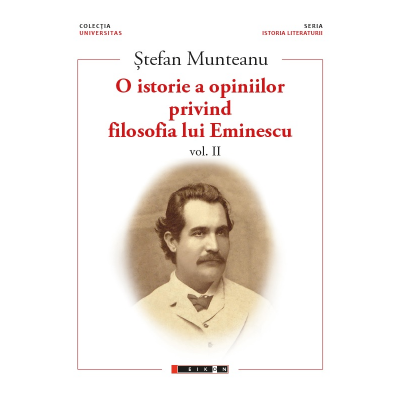 COLECȚIA
UNIVERSITAS

SERIA
ISTORIA LITERATURII

Ștefan Munteanu

O istorie a opiniilor privind filosofia lui Eminescu

vol. II

EIKON